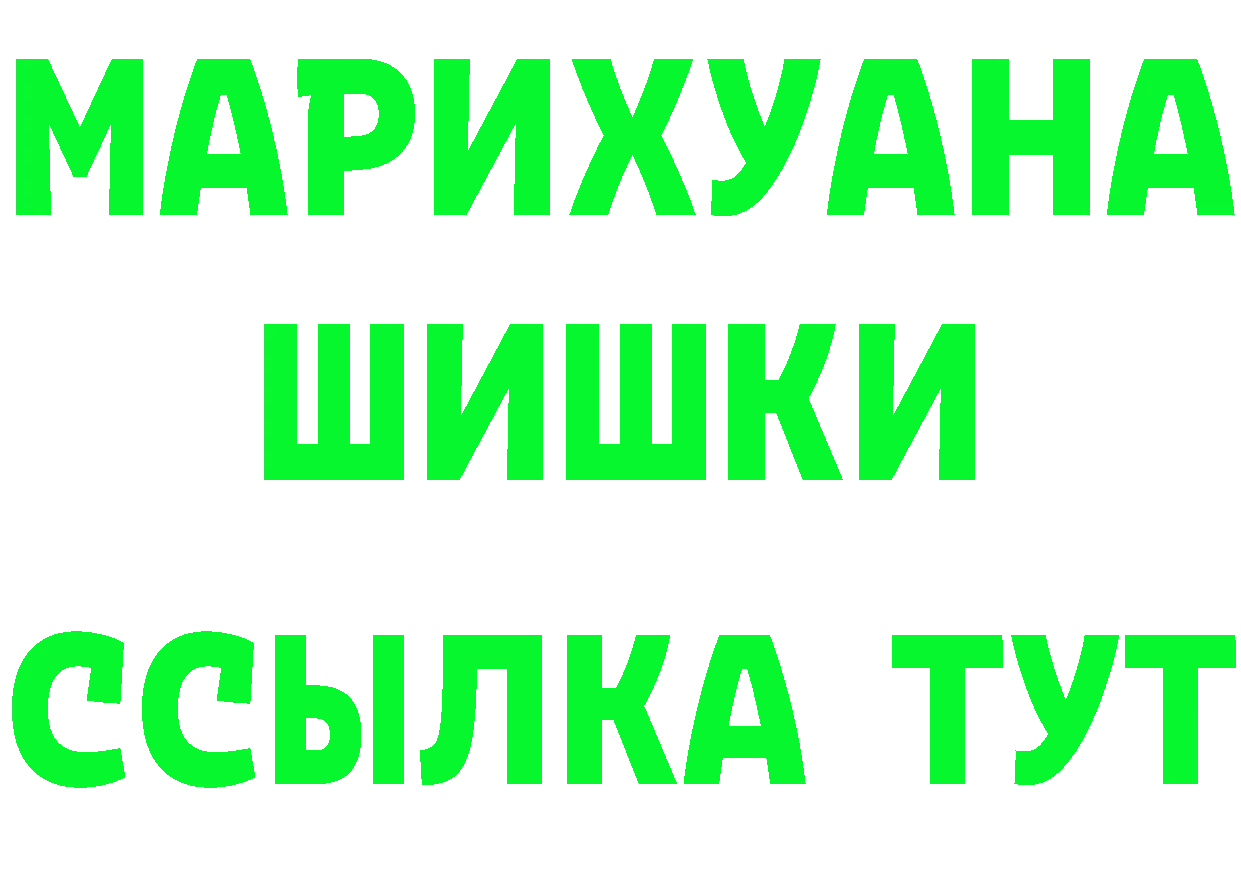 МАРИХУАНА
ШИШКИ
ССЫЛКА ТУТ